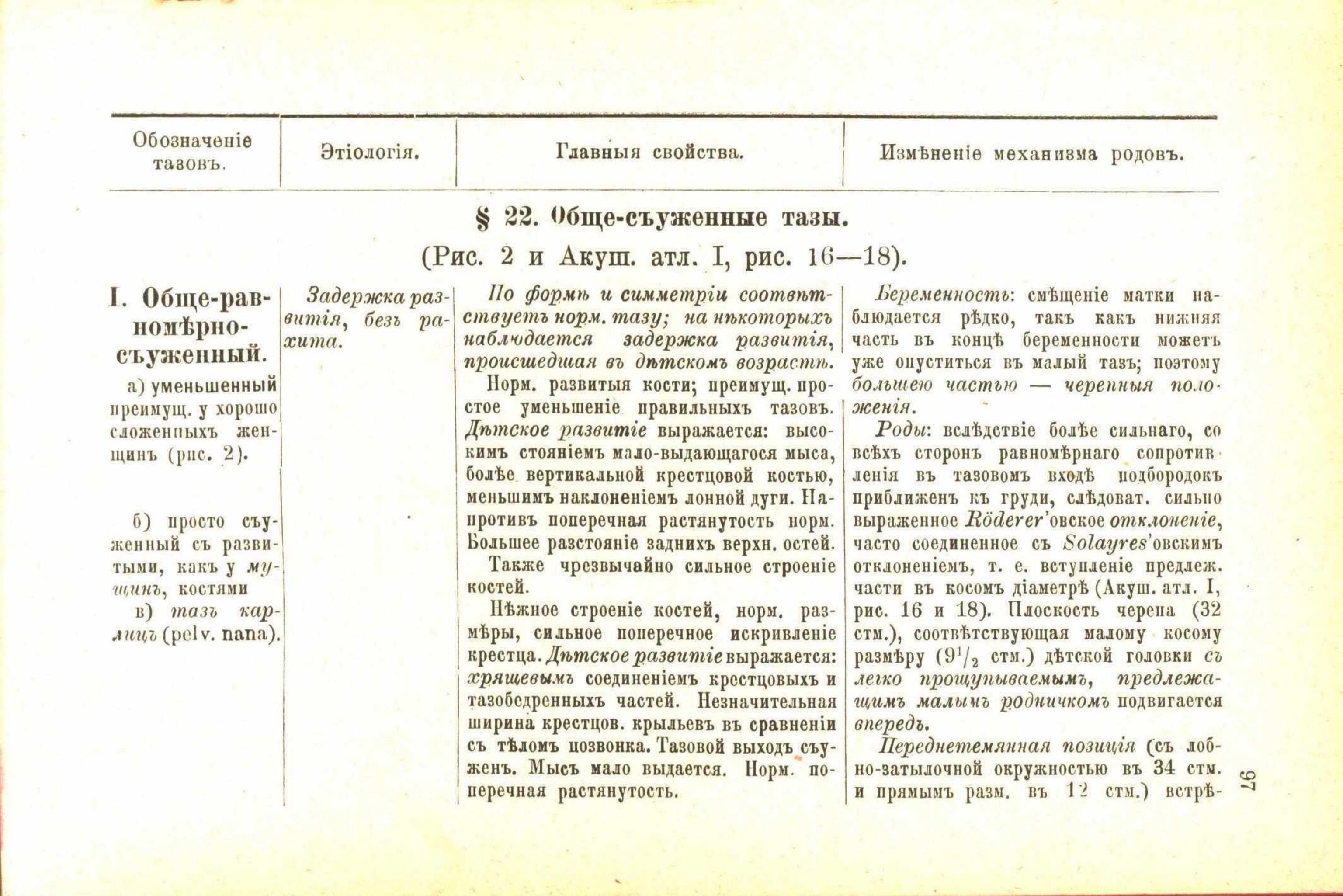 | Обозначеніе тазовъ. | Этіологія. | Главныя свойства. | Измѣненіе механизма родовъ. |
|---|---|---|---|

§ 22. Обще-съуженные тазы.

(Рис. 2 и Акуш. атл. I, рис. 16—18).

I. Обще-равномѣрно-съуженный.

а) уменьшенный преимущ. у хорошо сложенныхъ женщинъ (рис. 2).

б) просто съуженный съ развитыми, какъ у мущинъ, костями

в) тазъ карлицъ (pelv. nana).

Задержка развитія, безъ рахита.

По формѣ и симметріи соотвѣтствуетъ норм. тазу; на нѣкоторыхъ наблюдается задержка развитія, происшедшая въ дѣтскомъ возрастѣ.

Норм. развитыя кости; преимущ. простое уменьшеніе правильныхъ тазовъ. Дѣтское развитіе выражается: высокимъ стояніемъ мало-выдающагося мыса, болѣе вертикальной крестцовой костью, меньшимъ наклоненіемъ лонной дуги. Напротивъ поперечная растянутость норм. Большее разстояніе заднихъ верхн. остей.

Также чрезвычайно сильное строеніе костей.

Нѣжное строеніе костей, норм. размѣры, сильное поперечное искривленіе крестца. Дѣтское развитіе выражается: хрящевымъ соединеніемъ крестцовыхъ и тазобедренныхъ частей. Незначительная ширина крестцов. крыльевъ въ сравненіи съ тѣломъ позвонка. Тазовой выходъ съуженъ. Мысъ мало выдается. Норм. поперечная растянутость.

Беременность: смѣщеніе матки наблюдается рѣдко, такъ какъ нижняя часть въ концѣ беременности можетъ уже опуститься въ малый тазъ; поэтому большею частью — черепныя положенія.

Роды: вслѣдствіе болѣе сильнаго, со всѣхъ сторонъ равномѣрнаго сопротивленія въ тазовомъ входѣ подбородокъ приближенъ къ груди, слѣдоват. сильно выраженное Röderer'овское отклоненіе, часто соединенное съ Solayres'овскимъ отклоненіемъ, т. е. вступленіе предлеж. части въ косомъ діаметрѣ (Акуш. атл. I, рис. 16 и 18). Плоскость черепа (32 стм.), соотвѣтствующая малому косому размѣру ($9^1/_2$ стм.) дѣтской головки съ легко прощупываемымъ, предлежащимъ малымъ родничкомъ подвигается впередъ.

Переднетемянная позиція (съ лобно-затылочной окружностью въ 34 стм. и прямымъ разм. въ 12 стм.) встрѣ-

97